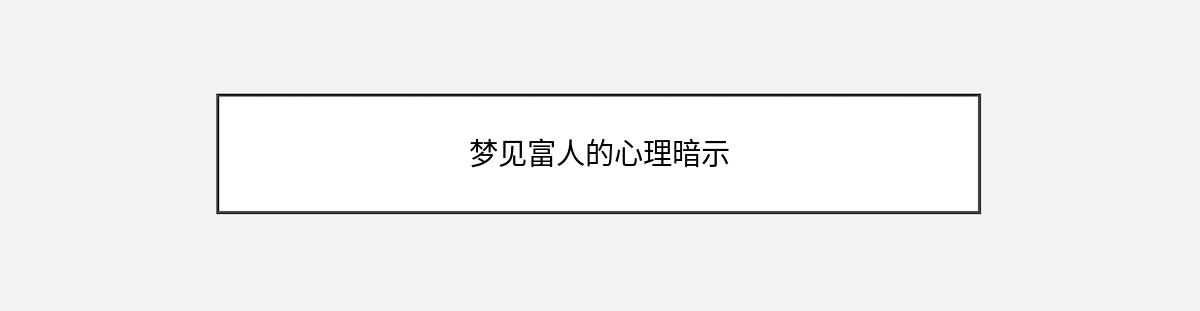 梦见富人的心理暗示